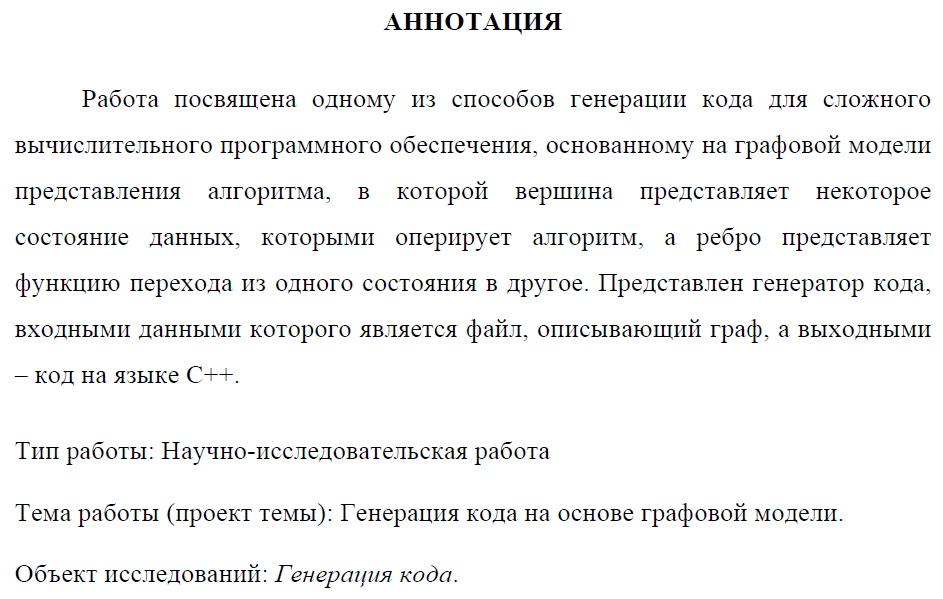 АННОТАЦИЯ

Работа посвящена одному из способов генерации кода для сложного вычислительного программного обеспечения, основанному на графовой модели представления алгоритма, в которой вершина представляет некоторое состояние данных, которыми оперирует алгоритм, а ребро представляет функцию перехода из одного состояния в другое. Представлен генератор кода, входными данными которого является файл, описывающий граф, а выходными – код на языке C++.

Тип работы: Научно-исследовательская работа

Тема работы (проект темы): Генерация кода на основе графовой модели.

Объект исследований: Генерация кода.